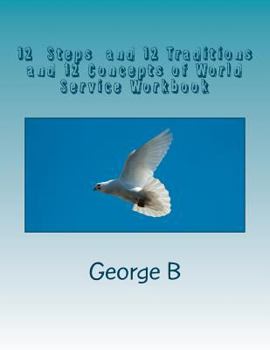 12 Steps and 12 Traditions and 12 Concepts of World Service Workbook

George B